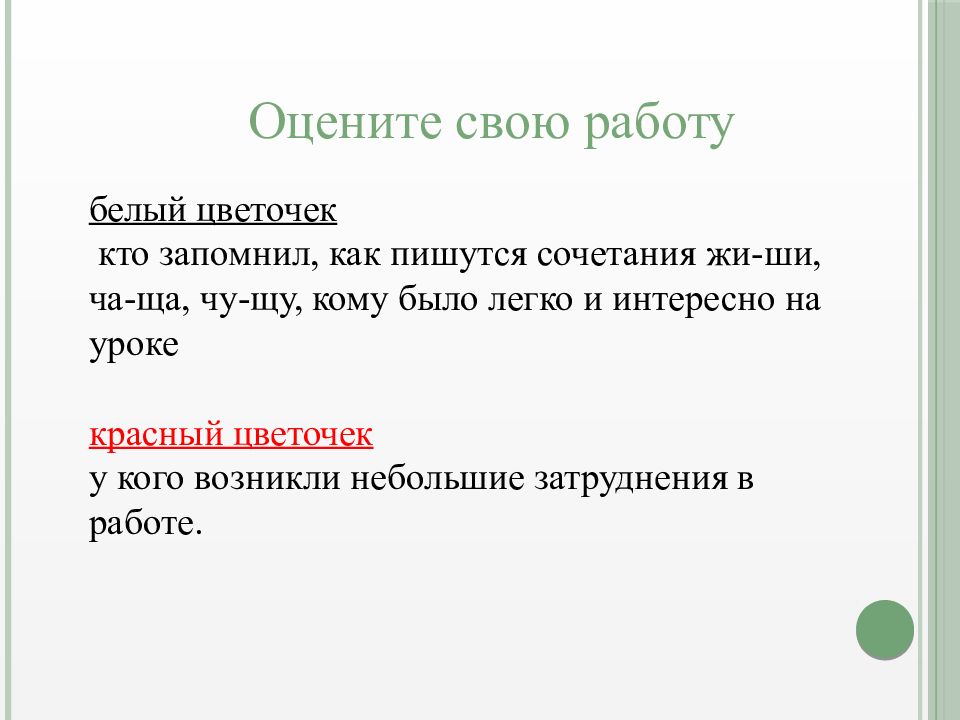 Оцените свою работу

белый цветочек
кто запомнил, как пишутся сочетания жи-ши, ча-ща, чу-щу, кому было легко и интересно на уроке

красный цветочек
у кого возникли небольшие затруднения в работе.